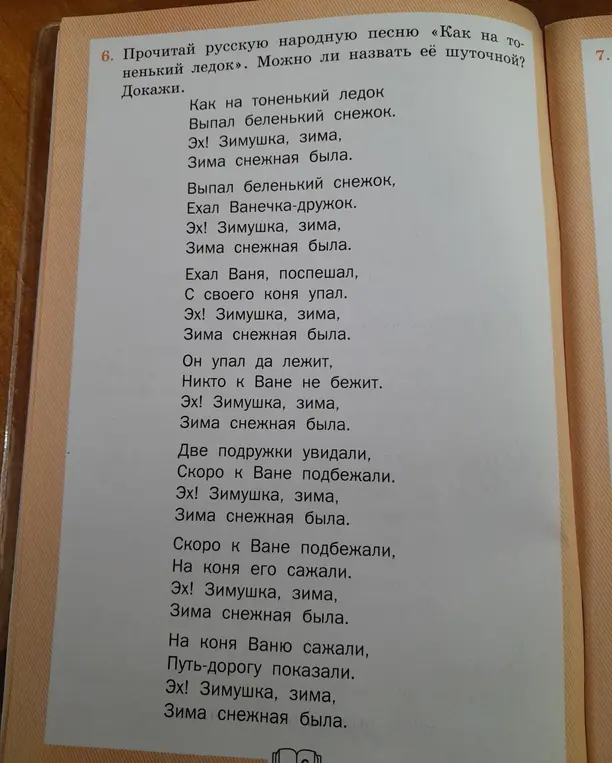 6. Прочитай русскую народную песню «Как на тоненький ледок». Можно ли назвать её шуточной? Докажи.

Как на тоненький ледок
Выпал беленький снежок.
Эх! Зимушка, зима,
Зима снежная была.

Выпал беленький снежок,
Ехал Ванечка-дружок.
Эх! Зимушка, зима,
Зима снежная была.

Ехал Ваня, поспешал,
С своего коня упал.
Эх! Зимушка, зима,
Зима снежная была.

Он упал да лежит,
Никто к Ване не бежит.
Эх! Зимушка, зима,
Зима снежная была.

Две подружки увидали,
Скоро к Ване подбежали.
Эх! Зимушка, зима,
Зима снежная была.

Скоро к Ване подбежали,
На коня его сажали.
Эх! Зимушка, зима,
Зима снежная была.

На коня Ваню сажали,
Путь-дорогу показали.
Эх! Зимушка, зима,
Зима снежная была.

7.